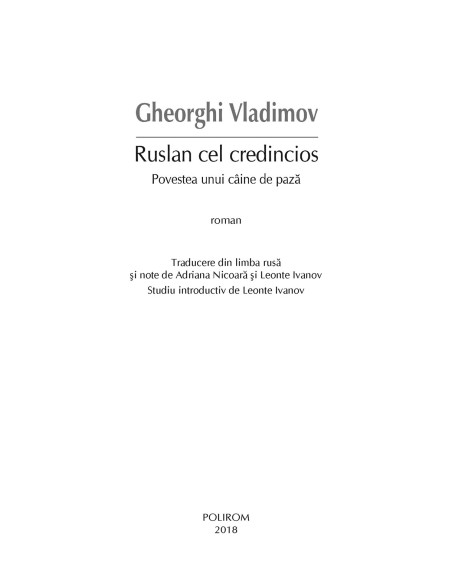 Gheorghi Vladimov

Ruslan cel credincios

Povestea unui câine de pază

roman

Traducere din limba rusă
şi note de Adriana Nicoară şi Leonte Ivanov
Studiu introductiv de Leonte Ivanov

POLIROM
2018